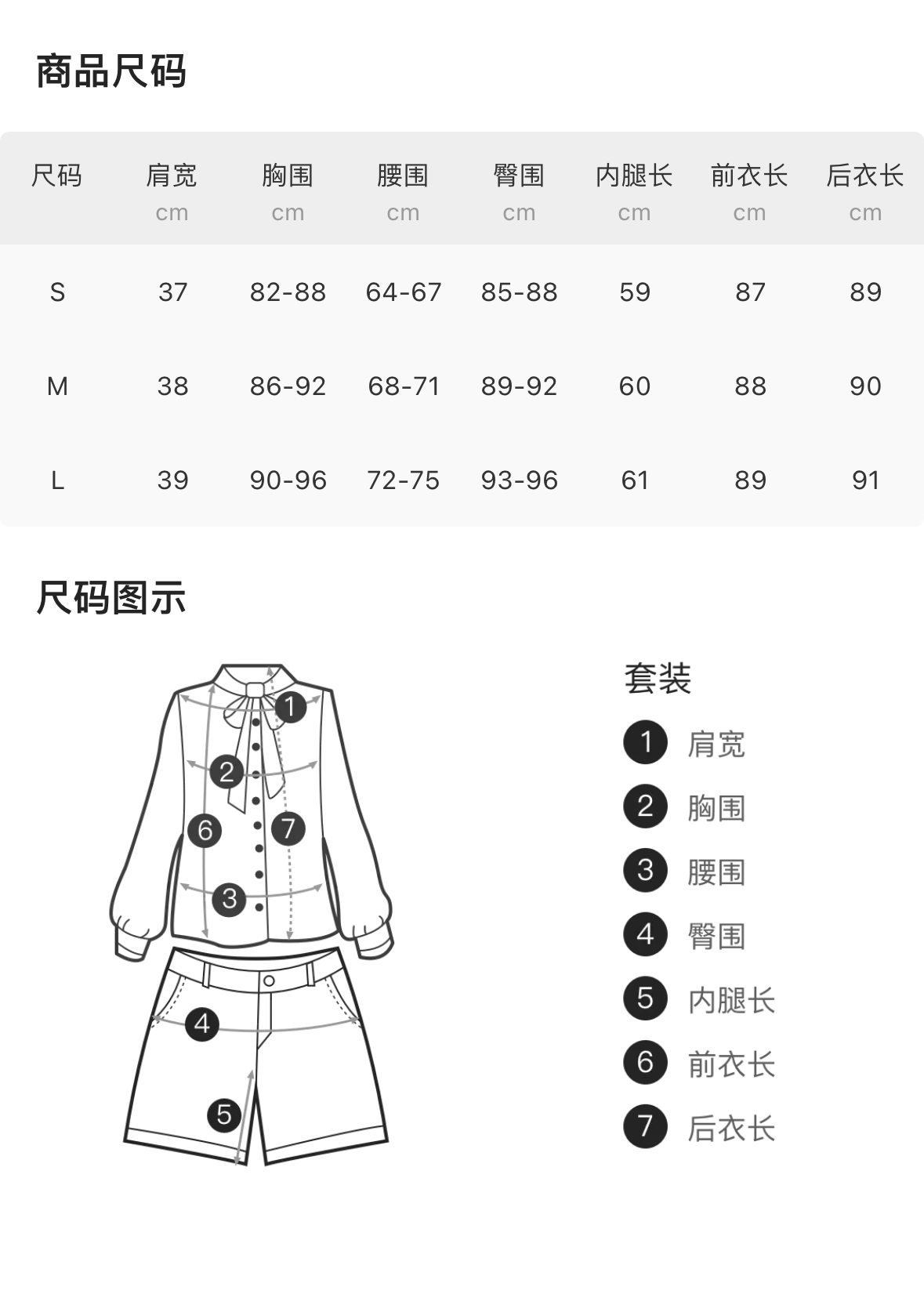 商品尺码

| 尺码 | 肩宽 cm | 胸围 cm | 腰围 cm | 臀围 cm | 内腿长 cm | 前衣长 cm | 后衣长 cm |
|---|---|---|---|---|---|---|---|
| S | 37 | 82-88 | 64-67 | 85-88 | 59 | 87 | 89 |
| M | 38 | 86-92 | 68-71 | 89-92 | 60 | 88 | 90 |
| L | 39 | 90-96 | 72-75 | 93-96 | 61 | 89 | 91 |

尺码图示

1 2 6 7 3 4 5

套装
1 肩宽
2 胸围
3 腰围
4 臀围
5 内腿长
6 前衣长
7 后衣长